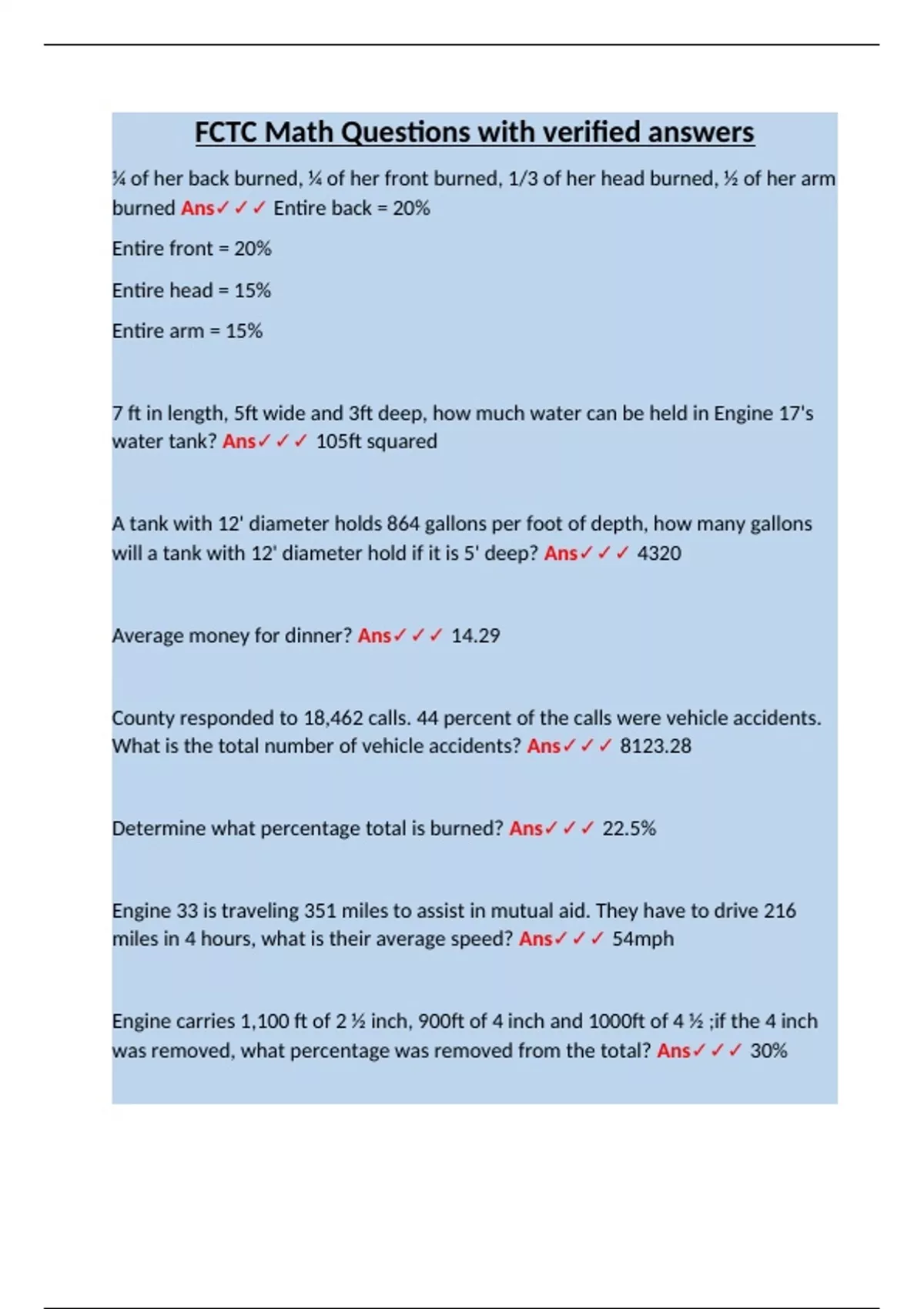 FCTC Math Questions with verified answers

¼ of her back burned, ¼ of her front burned, 1/3 of her head burned, ½ of her arm burned Ans✓✓✓ Entire back = 20%

Entire front = 20%

Entire head = 15%

Entire arm = 15%

7 ft in length, 5ft wide and 3ft deep, how much water can be held in Engine 17's water tank? Ans✓✓✓ 105ft squared

A tank with 12' diameter holds 864 gallons per foot of depth, how many gallons will a tank with 12' diameter hold if it is 5' deep? Ans✓✓✓ 4320

Average money for dinner? Ans✓✓✓ 14.29

County responded to 18,462 calls. 44 percent of the calls were vehicle accidents. What is the total number of vehicle accidents? Ans✓✓✓ 8123.28

Determine what percentage total is burned? Ans✓✓✓ 22.5%

Engine 33 is traveling 351 miles to assist in mutual aid. They have to drive 216 miles in 4 hours, what is their average speed? Ans✓✓✓ 54mph

Engine carries 1,100 ft of 2 ½ inch, 900ft of 4 inch and 1000ft of 4 ½ ;if the 4 inch was removed, what percentage was removed from the total? Ans✓✓✓ 30%